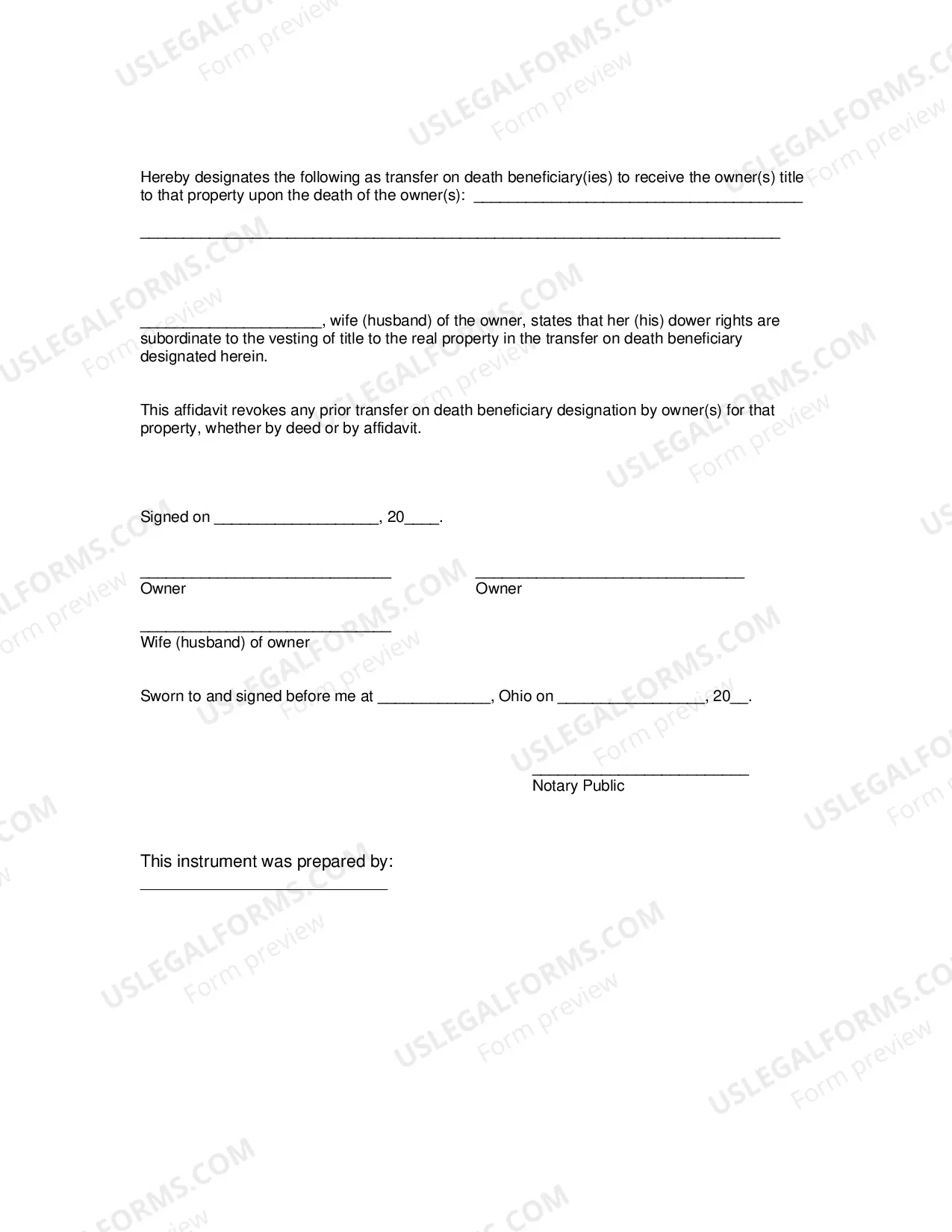 Hereby designates the following as transfer on death beneficiary(ies) to receive the owner(s) title to that property upon the death of the owner(s): ____

____

____, wife (husband) of the owner, states that her (his) dower rights are subordinate to the vesting of title to the real property in the transfer on death beneficiary designated herein.

This affidavit revokes any prior transfer on death beneficiary designation by owner(s) for that property, whether by deed or by affidavit.

Signed on ____, 20____.

____
Owner

____
Owner

____
Wife (husband) of owner

Sworn to and signed before me at ____, Ohio on ____, 20____.

____
Notary Public

This instrument was prepared by:
____

USLEGALFORMS.COM
Form preview